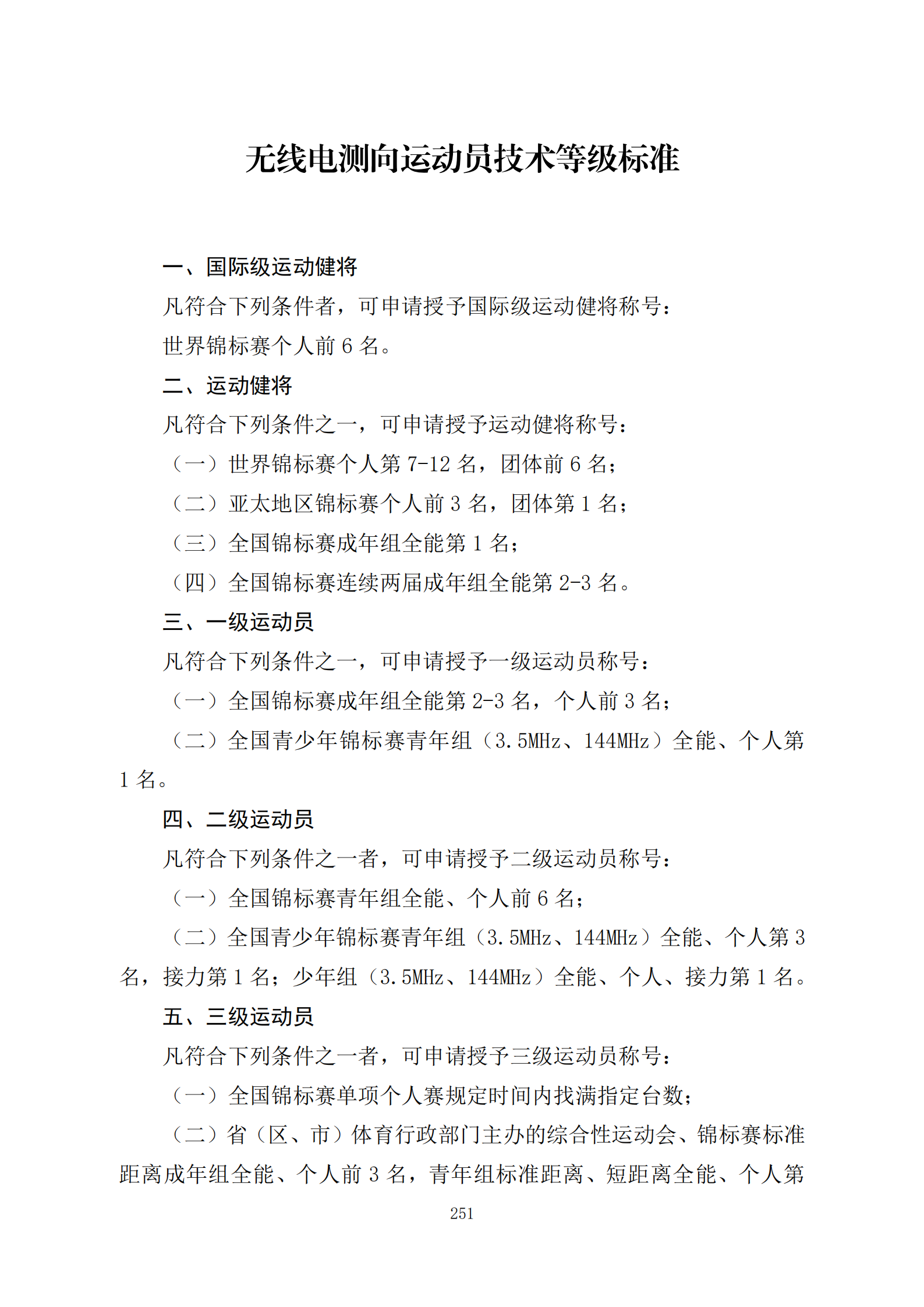 无线电测向运动员技术等级标准

一、国际级运动健将

凡符合下列条件者，可申请授予国际级运动健将称号：

世界锦标赛个人前 6 名。

二、运动健将

凡符合下列条件之一，可申请授予运动健将称号：

（一）世界锦标赛个人第 7-12 名，团体前 6 名；

（二）亚太地区锦标赛个人前 3 名，团体第 1 名；

（三）全国锦标赛成年组全能第 1 名；

（四）全国锦标赛连续两届成年组全能第 2-3 名。

三、一级运动员

凡符合下列条件之一，可申请授予一级运动员称号：

（一）全国锦标赛成年组全能第 2-3 名，个人前 3 名；

（二）全国青少年锦标赛青年组（3.5MHz、144MHz）全能、个人第 1 名。

四、二级运动员

凡符合下列条件之一者，可申请授予二级运动员称号：

（一）全国锦标赛青年组全能、个人前 6 名；

（二）全国青少年锦标赛青年组（3.5MHz、144MHz）全能、个人第 3 名，接力第 1 名；少年组（3.5MHz、144MHz）全能、个人、接力第 1 名。

五、三级运动员

凡符合下列条件之一者，可申请授予三级运动员称号：

（一）全国锦标赛单项个人赛规定时间内找满指定台数；

（二）省（区、市）体育行政部门主办的综合性运动会、锦标赛标准距离成年组全能、个人前 3 名，青年组标准距离、短距离全能、个人第

251